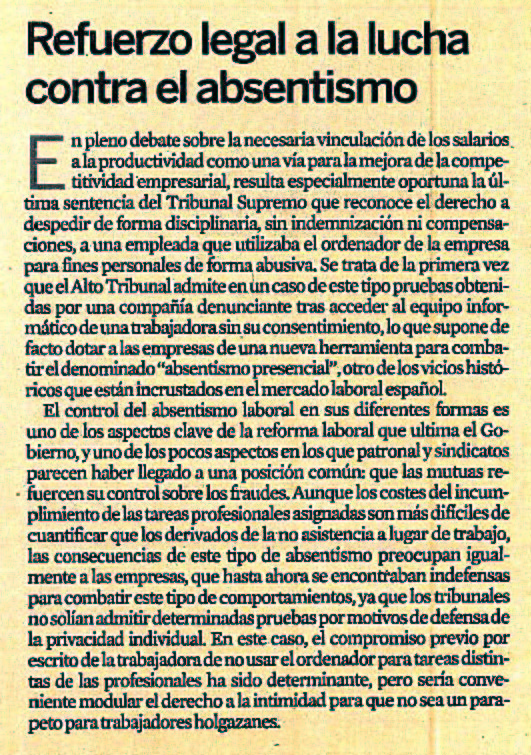 Refuerzo legal a la lucha contra el absentismo

En pleno debate sobre la necesaria vinculación de los salarios a la productividad como una vía para la mejora de la competitividad empresarial, resulta especialmente oportuna la última sentencia del Tribunal Supremo que reconoce el derecho a despedir de forma disciplinaria, sin indemnización ni compensaciones, a una empleada que utilizaba el ordenador de la empresa para fines personales de forma abusiva. Se trata de la primera vez que el Alto Tribunal admite en un caso de este tipo pruebas obtenidas por una compañía denunciante tras acceder al equipo informático de una trabajadora sin su consentimiento, lo que supone de facto dotar a las empresas de una nueva herramienta para combatir el denominado "absentismo presencial", otro de los vicios históricos que están incrustados en el mercado laboral español.

El control del absentismo laboral en sus diferentes formas es uno de los aspectos clave de la reforma laboral que ultima el Gobierno, y uno de los pocos aspectos en los que patronal y sindicatos parecen haber llegado a una posición común: que las mutuas refuercen su control sobre los fraudes. Aunque los costes del incumplimiento de las tareas profesionales asignadas son más difíciles de cuantificar que los derivados de la no asistencia a lugar de trabajo, las consecuencias de este tipo de absentismo preocupan igualmente a las empresas, que hasta ahora se encontraban indefensas para combatir este tipo de comportamientos, ya que los tribunales no solían admitir determinadas pruebas por motivos de defensa de la privacidad individual. En este caso, el compromiso previo por escrito de la trabajadora de no usar el ordenador para tareas distintas de las profesionales ha sido determinante, pero sería conveniente modular el derecho a la intimidad para que no sea un parapeto para trabajadores holgazanes.